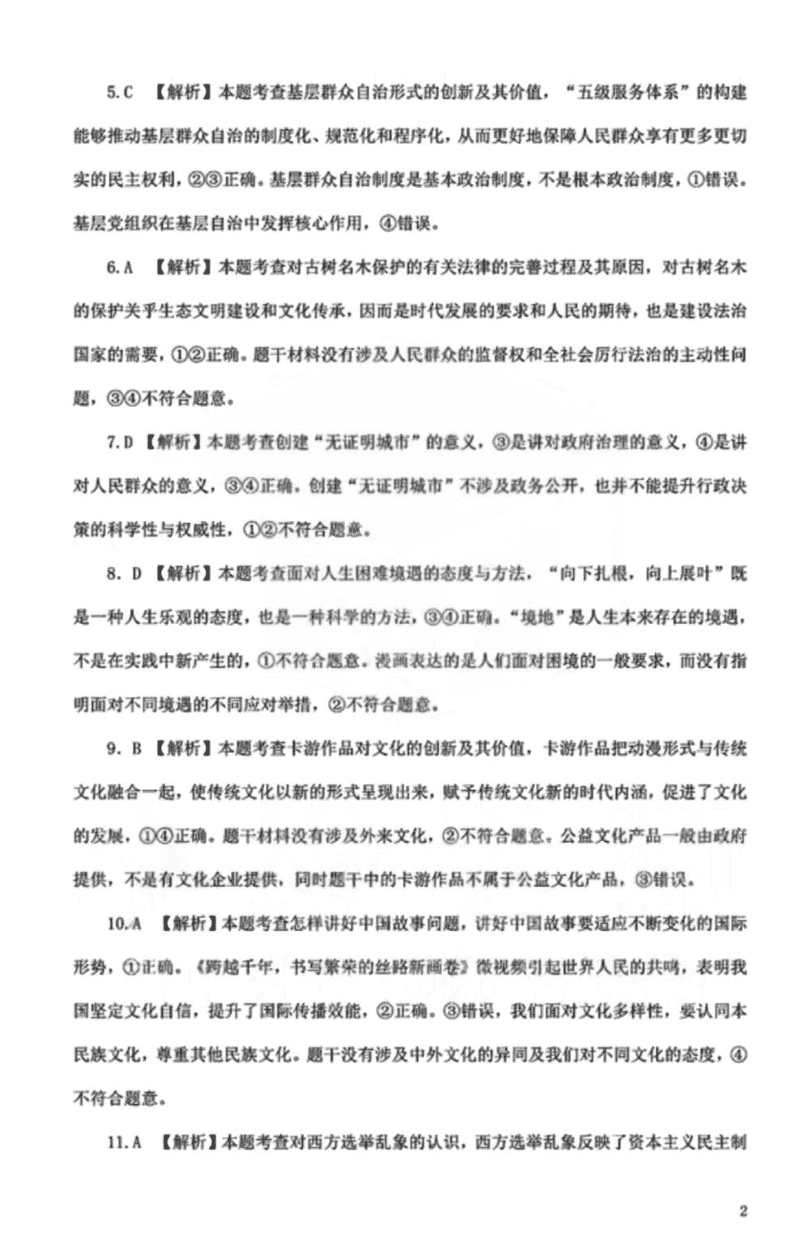 5.C 【解析】本题考查基层群众自治形式的创新及其价值，“五级服务体系”的构建能够推动基层群众自治的制度化、规范化和程序化，从而更好地保障人民群众享有更多更切实的民主权利，②③正确。基层群众自治制度是基本政治制度，不是根本政治制度，①错误。基层党组织在基层自治中发挥核心作用，④错误。

6.A 【解析】本题考查对古树名木保护的有关法律的完善过程及其原因，对古树名木的保护关乎生态文明建设和文化传承，因而是时代发展的要求和人民的期待，也是建设法治国家的需要，①②正确。题干材料没有涉及人民群众的监督权和全社会厉行法治的主动性问题，③④不符合题意。

7.D 【解析】本题考查创建“无证明城市”的意义，③是讲对政府治理的意义，④是讲对人民群众的意义，③④正确。创建“无证明城市”不涉及政务公开，也并不能提升行政决策的科学性与权威性，①②不符合题意。

8. D 【解析】本题考查面对人生困难境遇的态度与方法，“向下扎根，向上展叶”既是一种人生乐观的态度，也是一种科学的方法，③④正确。“境地”是人生本来存在的境遇，不是在实践中新产生的，①不符合题意。漫画表达的是人们面对困境的一般要求，而没有指明面对不同境遇的不同应对举措，②不符合题意。

9. B 【解析】本题考查卡游作品对文化的创新及其价值，卡游作品把动漫形式与传统文化融合一起，使传统文化以新的形式呈现出来，赋予传统文化新的时代内涵，促进了文化的发展，①④正确。题干材料没有涉及外来文化，②不符合题意。公益文化产品一般由政府提供，不是有文化企业提供，同时题干中的卡游作品不属于公益文化产品，③错误。

10.A 【解析】本题考查怎样讲好中国故事问题，讲好中国故事要适应不断变化的国际形势，①正确。《跨越千年，书写繁荣的丝路新画卷》微视频引起世界人民的共鸣，表明我国坚定文化自信，提升了国际传播效能，②正确。③错误，我们面对文化多样性，要认同本民族文化，尊重其他民族文化。题干没有涉及中外文化的异同及我们对不同文化的态度，④不符合题意。

11.A 【解析】本题考查对西方选举乱象的认识，西方选举乱象反映了资本主义民主制

2